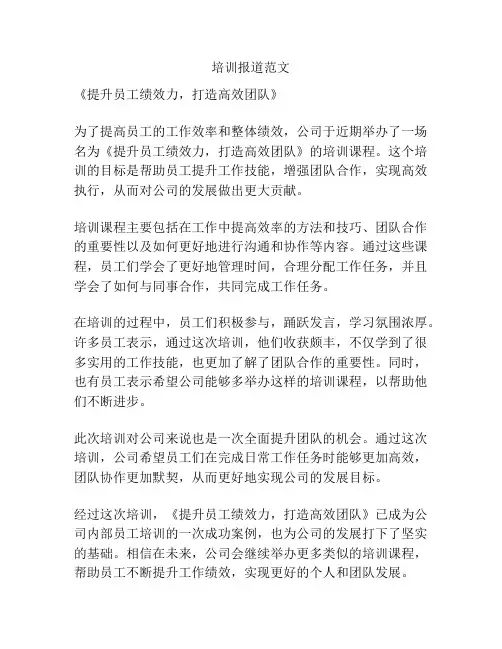 培训报道范文

《提升员工绩效力，打造高效团队》

为了提高员工的工作效率和整体绩效，公司于近期举办了一场名为《提升员工绩效力，打造高效团队》的培训课程。这个培训的目标是帮助员工提升工作技能，增强团队合作，实现高效执行，从而对公司的发展做出更大贡献。

培训课程主要包括在工作中提高效率的方法和技巧、团队合作的重要性以及如何更好地进行沟通和协作等内容。通过这些课程，员工们学会了更好地管理时间，合理分配工作任务，并且学会了如何与同事合作，共同完成工作任务。

在培训的过程中，员工们积极参与，踊跃发言，学习氛围浓厚。许多员工表示，通过这次培训，他们收获颇丰，不仅学到了很多实用的工作技能，也更加了解了团队合作的重要性。同时，也有员工表示希望公司能够多举办这样的培训课程，以帮助他们不断进步。

此次培训对公司来说也是一次全面提升团队的机会。通过这次培训，公司希望员工们在完成日常工作任务时能够更加高效，团队协作更加默契，从而更好地实现公司的发展目标。

经过这次培训，《提升员工绩效力，打造高效团队》已成为公司内部员工培训的一次成功案例，也为公司的发展打下了坚实的基础。相信在未来，公司会继续举办更多类似的培训课程，帮助员工不断提升工作绩效，实现更好的个人和团队发展。